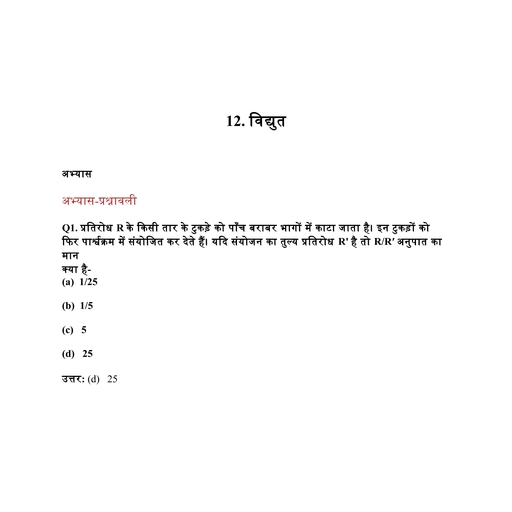 12. विद्युत

अभ्यास

अभ्यास-प्रश्नावली

Q1. प्रतिरोध R के किसी तार के टुकड़े को पाँच बराबर भागों में काटा जाता है। इन टुकड़ों को फिर पार्श्वक्रम में संयोजित कर देते हैं। यदि संयोजन का तुल्य प्रतिरोध R' है तो R/R' अनुपात का मान
क्या है-
(a) 1/25

(b) 1/5

(c) 5

(d) 25

उत्तर: (d) 25